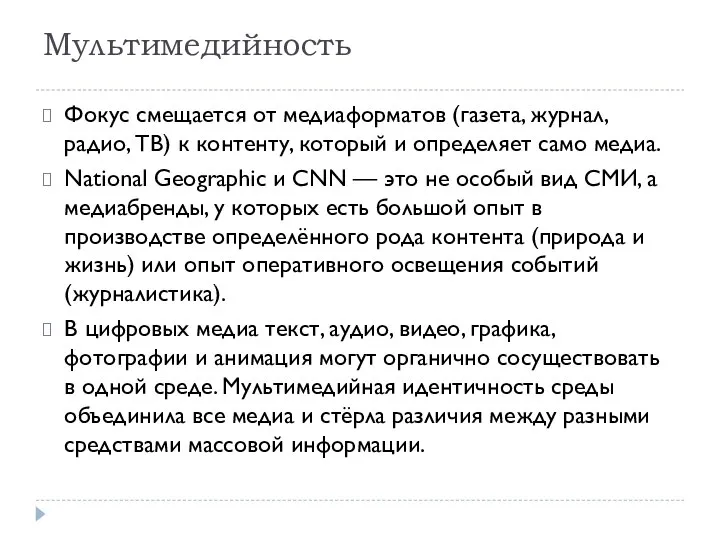 Мультимедийность

Фокус смещается от медиаформатов (газета, журнал, радио, ТВ) к контенту, который и определяет само медиа.

National Geographic и CNN — это не особый вид СМИ, а медиабренды, у которых есть большой опыт в производстве определённого рода контента (природа и жизнь) или опыт оперативного освещения событий (журналистика).

В цифровых медиа текст, аудио, видео, графика, фотографии и анимация могут органично сосуществовать в одной среде. Мультимедийная идентичность среды объединила все медиа и стёрла различия между разными средствами массовой информации.